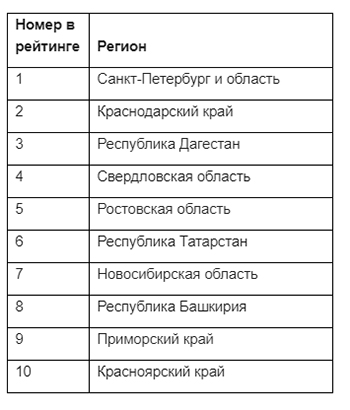 | Номер в рейтинге | Регион |
|---|---|
| 1 | Санкт-Петербург и область |
| 2 | Краснодарский край |
| 3 | Республика Дагестан |
| 4 | Свердловская область |
| 5 | Ростовская область |
| 6 | Республика Татарстан |
| 7 | Новосибирская область |
| 8 | Республика Башкирия |
| 9 | Приморский край |
| 10 | Красноярский край |